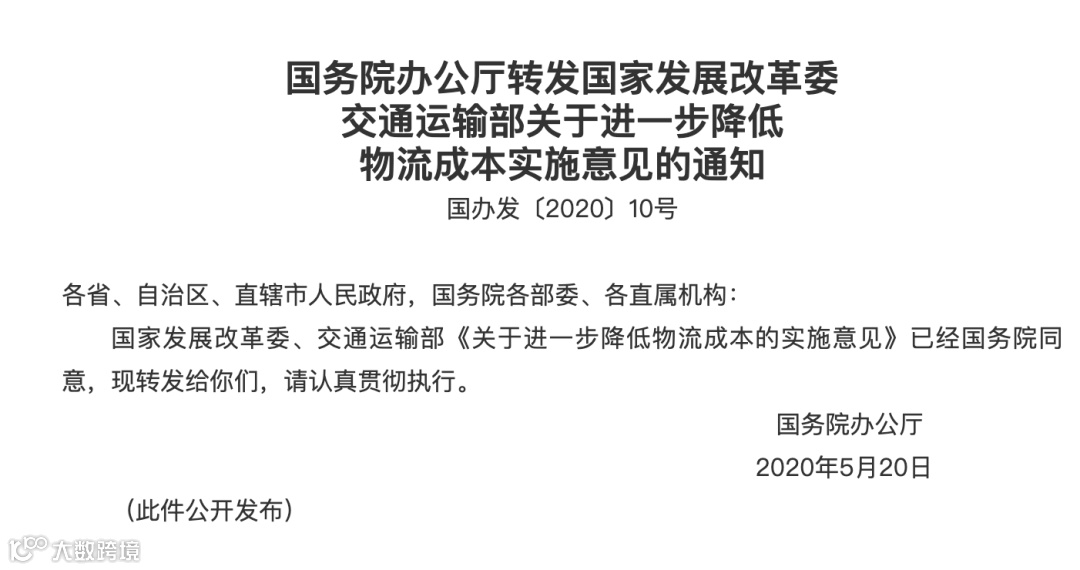 国务院办公厅转发国家发展改革委
交通运输部关于进一步降低
物流成本实施意见的通知

国办发〔2020〕10号

各省、自治区、直辖市人民政府，国务院各部委、各直属机构：

国家发展改革委、交通运输部《关于进一步降低物流成本的实施意见》已经国务院同意，现转发给你们，请认真贯彻执行。

国务院办公厅

2020年5月20日

（此件公开发布）

大数跨境